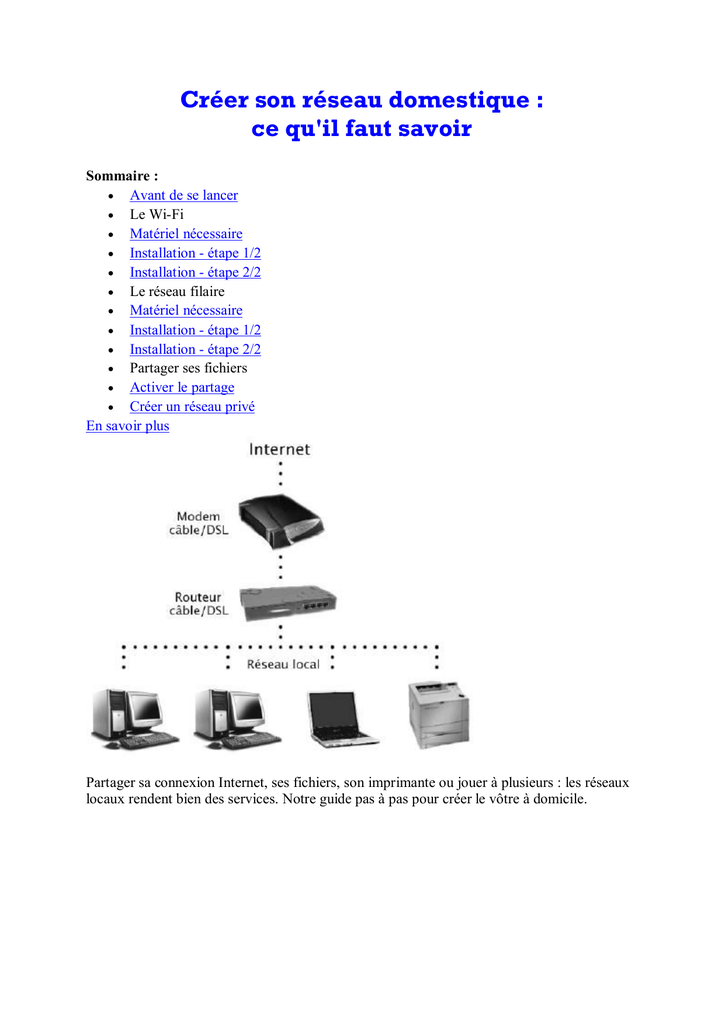 Créer son réseau domestique : ce qu'il faut savoir

Sommaire :

- Avant de se lancer
- Le Wi-Fi
- Matériel nécessaire
- Installation - étape 1/2
- Installation - étape 2/2
- Le réseau filaire
- Matériel nécessaire
- Installation - étape 1/2
- Installation - étape 2/2
- Partager ses fichiers
- Activer le partage
- Créer un réseau privé

En savoir plus

Internet

Modem câble/DSL

Routeur câble/DSL

Réseau local

Partager sa connexion Internet, ses fichiers, son imprimante ou jouer à plusieurs : les réseaux locaux rendent bien des services. Notre guide pas à pas pour créer le vôtre à domicile.